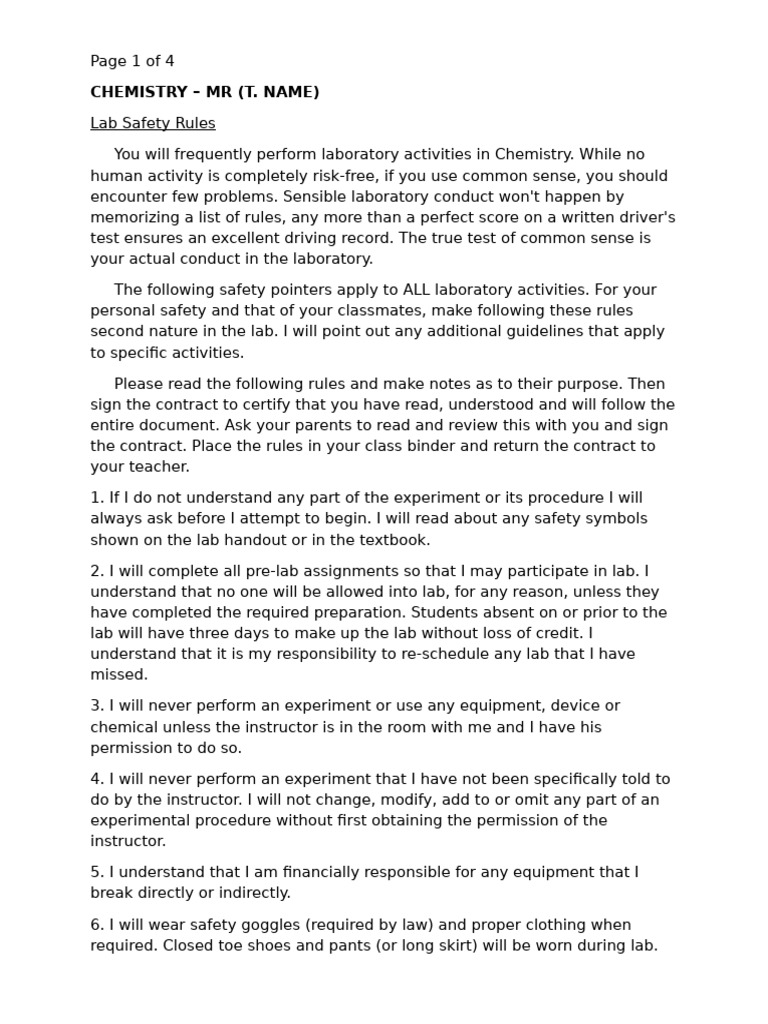 Page 1 of 4

CHEMISTRY – MR (T. NAME)

Lab Safety Rules

You will frequently perform laboratory activities in Chemistry. While no human activity is completely risk-free, if you use common sense, you should encounter few problems. Sensible laboratory conduct won't happen by memorizing a list of rules, any more than a perfect score on a written driver's test ensures an excellent driving record. The true test of common sense is your actual conduct in the laboratory.

The following safety pointers apply to ALL laboratory activities. For your personal safety and that of your classmates, make following these rules second nature in the lab. I will point out any additional guidelines that apply to specific activities.

Please read the following rules and make notes as to their purpose. Then sign the contract to certify that you have read, understood and will follow the entire document. Ask your parents to read and review this with you and sign the contract. Place the rules in your class binder and return the contract to your teacher.

1. If I do not understand any part of the experiment or its procedure I will always ask before I attempt to begin. I will read about any safety symbols shown on the lab handout or in the textbook.

2. I will complete all pre-lab assignments so that I may participate in lab. I understand that no one will be allowed into lab, for any reason, unless they have completed the required preparation. Students absent on or prior to the lab will have three days to make up the lab without loss of credit. I understand that it is my responsibility to re-schedule any lab that I have missed.

3. I will never perform an experiment or use any equipment, device or chemical unless the instructor is in the room with me and I have his permission to do so.

4. I will never perform an experiment that I have not been specifically told to do by the instructor. I will not change, modify, add to or omit any part of an experimental procedure without first obtaining the permission of the instructor.

5. I understand that I am financially responsible for any equipment that I break directly or indirectly.

6. I will wear safety goggles (required by law) and proper clothing when required. Closed toe shoes and pants (or long skirt) will be worn during lab.